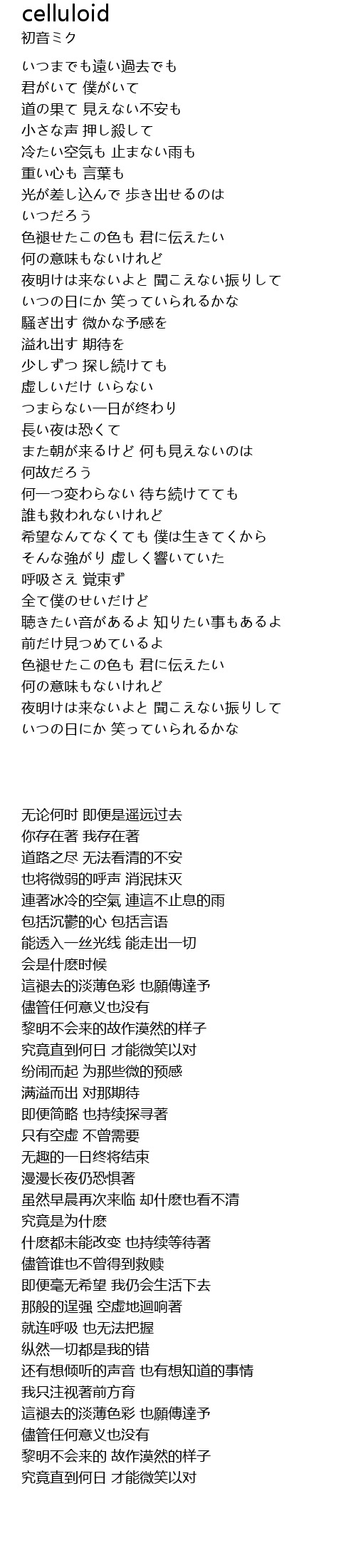 celluloid
初音ミク

いつまでも遠い過去でも
君がいて 僕がいて
道の果て 見えない不安も
小さな声 押し殺して
冷たい空気も 止まない雨も
重い心も 言葉も
光が差し込んで 歩き出せるのは
いつだろう
色褪せたこの色も 君に伝えたい
何の意味もないけれど
夜明けは来ないよと 聞こえない振りして
いつの日にか 笑っていられるかな
騒ぎ出す 微かな予感を
溢れ出す 期待を
少しずつ 探し続けても
虚しいだけ いらない
つまらない一日が終わり
長い夜は恐くて
また朝が来るけど 何も見えないのは
何故だろう
何一つ変わらない 待ち続けてても
誰も救われないけれど
希望なんてなくても 僕は生きてくから
そんな強がり 虚しく響いていた
呼吸さえ 覚束ず
全て僕のせいだけど
聴きたい音があるよ 知りたい事もあるよ
前だけ見つめているよ
色褪せたこの色も 君に伝えたい
何の意味もないけれど
夜明けは来ないよと 聞こえない振りして
いつの日にか 笑っていられるかな

无论何时 即便是遥远过去
你存在著 我存在著
道路之尽 无法看清的不安
也将微弱的呼声 消泯抹灭
連著冰冷的空氣 連這不止息的雨
包括沉鬱的心 包括言语
能透入一丝光线 能走出一切
会是什麽时候
這褪去的淡薄色彩 也願傳達予
儘管任何意义也没有
黎明不会来的故作漠然的样子
究竟直到何日 才能微笑以对
纷闹而起 为那些微的预感
满溢而出 对那期待
即便简略 也持续探寻著
只有空虚 不曾需要
无趣的一日终将结束
漫漫长夜仍恐惧著
虽然早晨再次来临 却什麽也看不清
究竟是为什麽
什麽都未能改变 也持续等待著
儘管谁也不曾得到救赎
即便毫无希望 我仍会生活下去
那般的逞强 空虚地迴响著
就连呼吸 也无法把握
纵然一切都是我的错
还有想倾听的声音 也有想知道的事情
我只注视著前方育
這褪去的淡薄色彩 也願傳達予
儘管任何意义也没有
黎明不会来的 故作漠然的样子
究竟直到何日 才能微笑以对